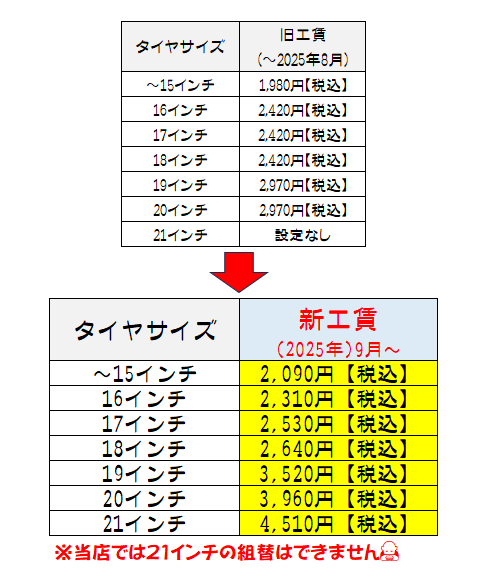 | タイヤサイズ | 旧工賃（～2025年8月） |
|---|---|
| ～15インチ | 1,980円【税込】 |
| 16インチ | 2,420円【税込】 |
| 17インチ | 2,420円【税込】 |
| 18インチ | 2,420円【税込】 |
| 19インチ | 2,970円【税込】 |
| 20インチ | 2,970円【税込】 |
| 21インチ | 設定なし |

| タイヤサイズ | 新工賃（2025年）9月～ |
|---|---|
| ～15インチ | 2,090円【税込】 |
| 16インチ | 2,310円【税込】 |
| 17インチ | 2,530円【税込】 |
| 18インチ | 2,640円【税込】 |
| 19インチ | 3,520円【税込】 |
| 20インチ | 3,960円【税込】 |
| 21インチ | 4,510円【税込】 |

※当店では21インチの組替はできません